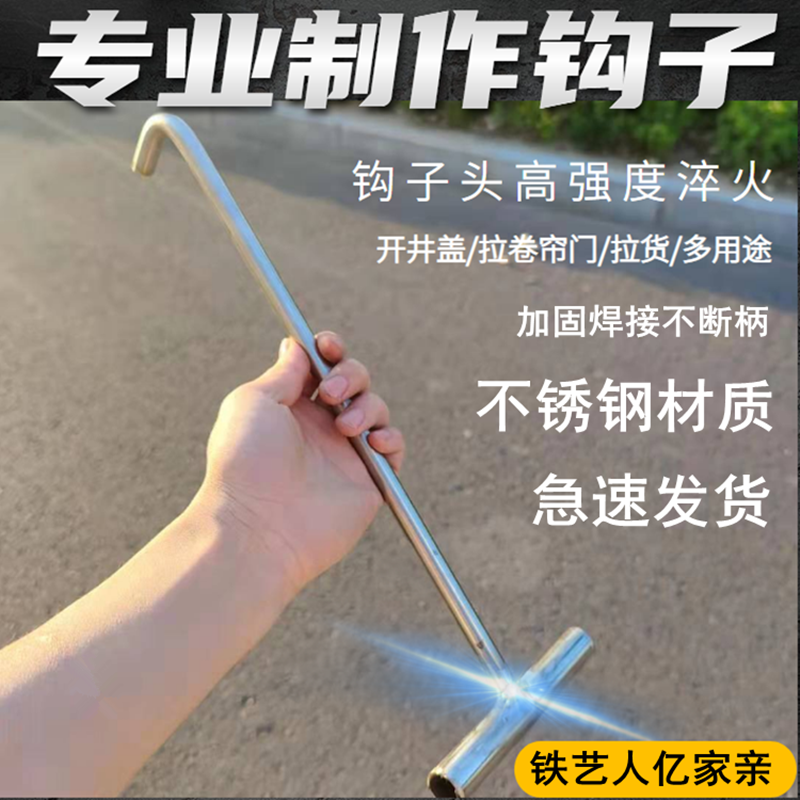 专业制作钩子

钩子头高强度淬火

开井盖/拉卷帘门/拉货/多用途

加固焊接不断柄

不锈钢材质

急速发货

铁艺人亿家亲